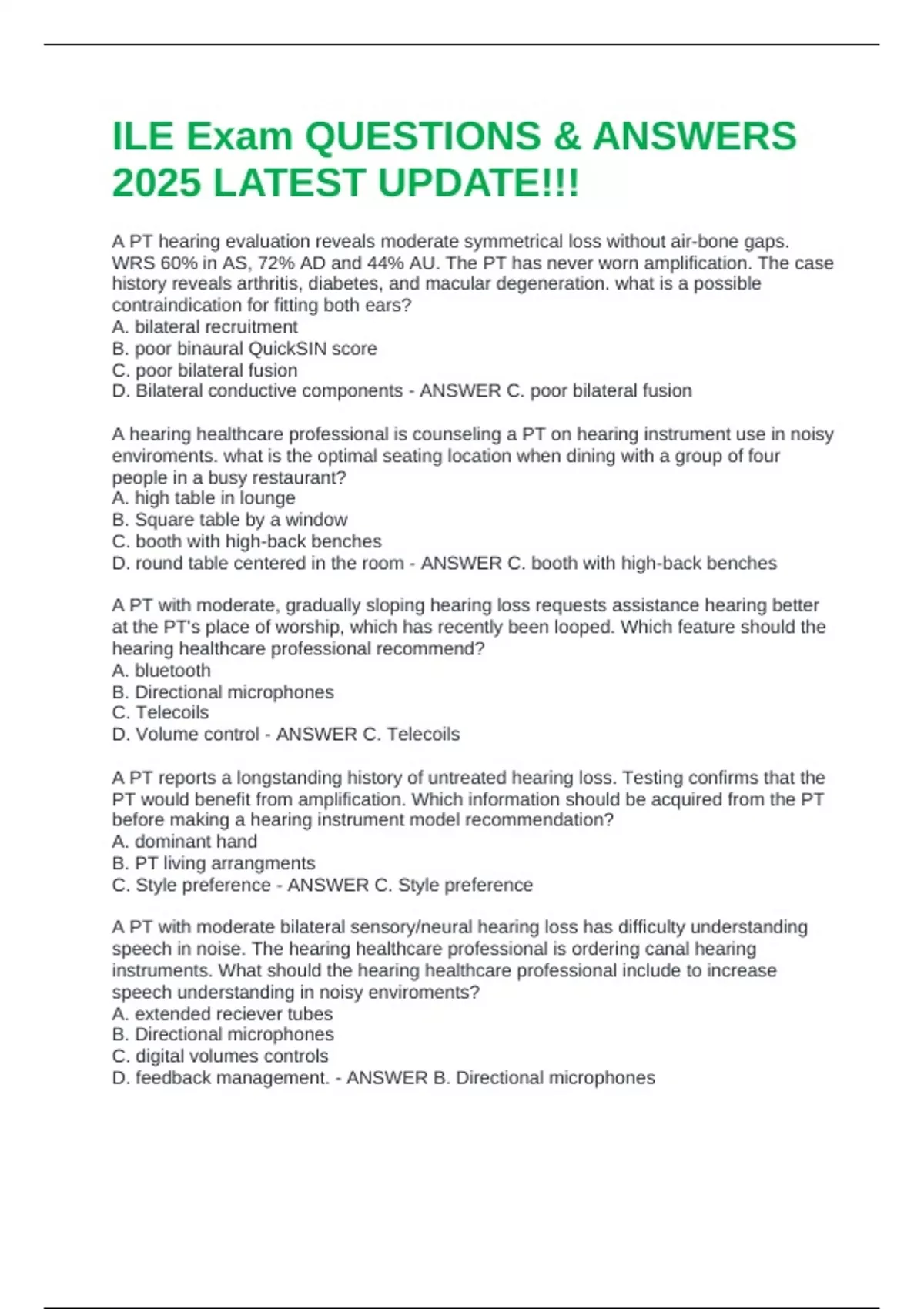 ILE Exam QUESTIONS & ANSWERS 2025 LATEST UPDATE!!!

A PT hearing evaluation reveals moderate symmetrical loss without air-bone gaps. WRS 60% in AS, 72% AD and 44% AU. The PT has never worn amplification. The case history reveals arthritis, diabetes, and macular degeneration. what is a possible contraindication for fitting both ears?
A. bilateral recruitment
B. poor binaural QuickSIN score
C. poor bilateral fusion
D. Bilateral conductive components - ANSWER C. poor bilateral fusion

A hearing healthcare professional is counseling a PT on hearing instrument use in noisy enviroments. what is the optimal seating location when dining with a group of four people in a busy restaurant?
A. high table in lounge
B. Square table by a window
C. booth with high-back benches
D. round table centered in the room - ANSWER C. booth with high-back benches

A PT with moderate, gradually sloping hearing loss requests assistance hearing better at the PT's place of worship, which has recently been looped. Which feature should the hearing healthcare professional recommend?
A. bluetooth
B. Directional microphones
C. Telecoils
D. Volume control - ANSWER C. Telecoils

A PT reports a longstanding history of untreated hearing loss. Testing confirms that the PT would benefit from amplification. Which information should be acquired from the PT before making a hearing instrument model recommendation?
A. dominant hand
B. PT living arrangments
C. Style preference - ANSWER C. Style preference

A PT with moderate bilateral sensory/neural hearing loss has difficulty understanding speech in noise. The hearing healthcare professional is ordering canal hearing instruments. What should the hearing healthcare professional include to increase speech understanding in noisy enviroments?
A. extended reciever tubes
B. Directional microphones
C. digital volumes controls
D. feedback management. - ANSWER B. Directional microphones